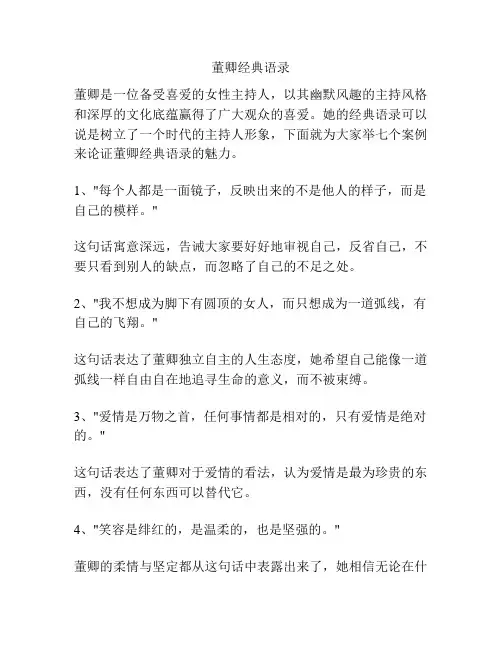 董卿经典语录

董卿是一位备受喜爱的女性主持人，以其幽默风趣的主持风格和深厚的文化底蕴赢得了广大观众的喜爱。她的经典语录可以说是树立了一个时代的主持人形象，下面就为大家举七个案例来论证董卿经典语录的魅力。

1、"每个人都是一面镜子，反映出来的不是他人的样子，而是自己的模样。"

这句话寓意深远，告诫大家要好好地审视自己，反省自己，不要只看到别人的缺点，而忽略了自己的不足之处。

2、"我不想成为脚下有圆顶的女人，而只想成为一道弧线，有自己的飞翔。"

这句话表达了董卿独立自主的人生态度，她希望自己能像一道弧线一样自由自在地追寻生命的意义，而不被束缚。

3、"爱情是万物之首，任何事情都是相对的，只有爱情是绝对的。"

这句话表达了董卿对于爱情的看法，认为爱情是最为珍贵的东西，没有任何东西可以替代它。

4、"笑容是绯红的，是温柔的，也是坚强的。"

董卿的柔情与坚定都从这句话中表露出来了，她相信无论在什